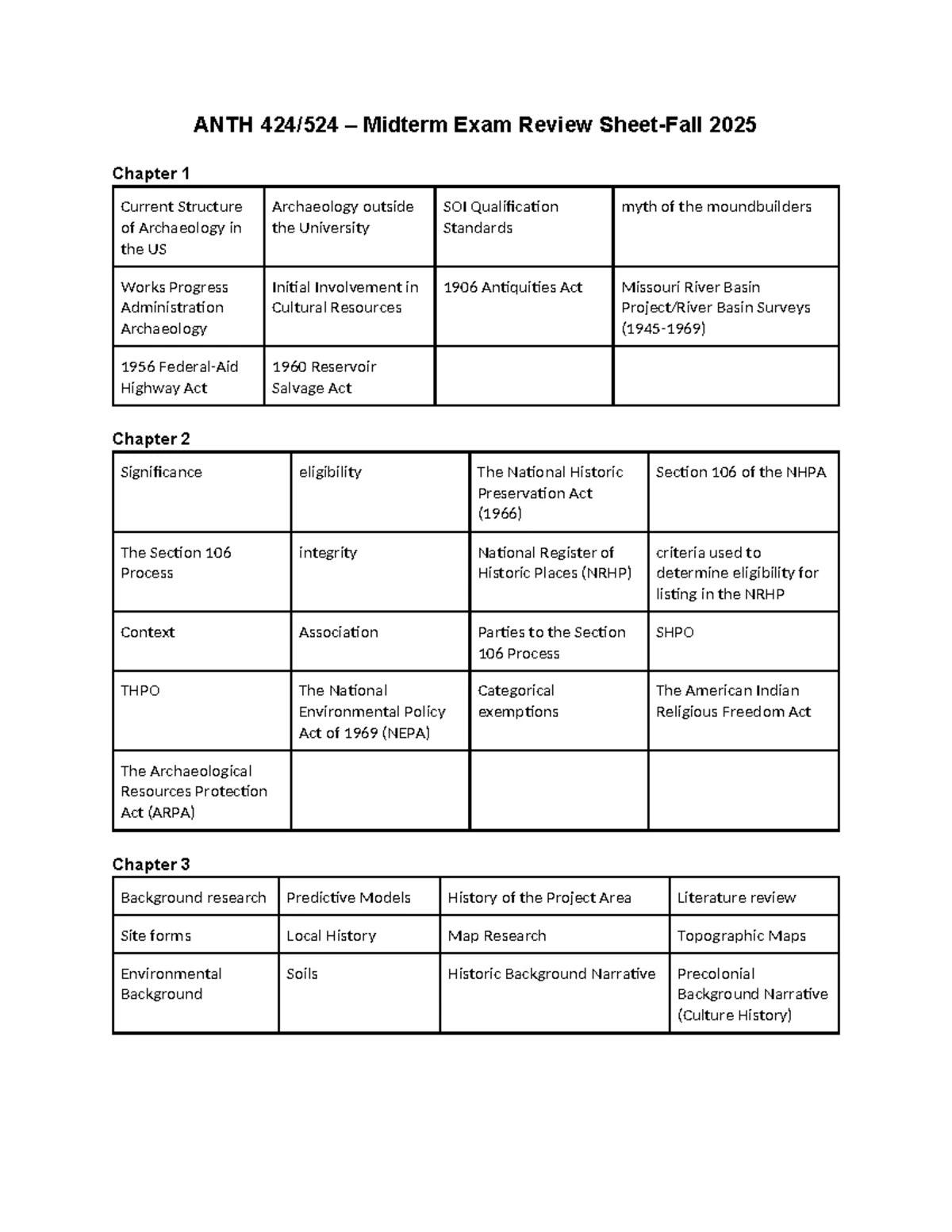 ANTH 424/524 – Midterm Exam Review Sheet-Fall 2025

Chapter 1

| Current Structure of Archaeology in the US | Archaeology outside the University | SOI Qualification Standards | myth of the moundbuilders |
|---|---|---|---|
| Works Progress Administration Archaeology | Initial Involvement in Cultural Resources | 1906 Antiquities Act | Missouri River Basin Project/River Basin Surveys (1945-1969) |
| 1956 Federal-Aid Highway Act | 1960 Reservoir Salvage Act | | |

Chapter 2

| Significance | eligibility | The National Historic Preservation Act (1966) | Section 106 of the NHPA |
|---|---|---|---|
| The Section 106 Process | integrity | National Register of Historic Places (NRHP) | criteria used to determine eligibility for listing in the NRHP |
| Context | Association | Parties to the Section 106 Process | SHPO |
| THPO | The National Environmental Policy Act of 1969 (NEPA) | Categorical exemptions | The American Indian Religious Freedom Act |
| The Archaeological Resources Protection Act (ARPA) | | | |

Chapter 3

| Background research | Predictive Models | History of the Project Area | Literature review |
|---|---|---|---|
| Site forms | Local History | Map Research | Topographic Maps |
| Environmental Background | Soils | Historic Background Narrative | Precolonial Background Narrative (Culture History) |